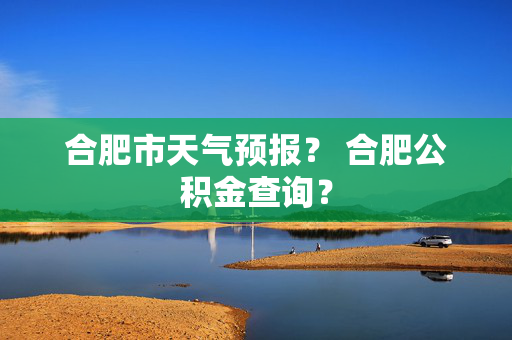 合肥市天气预报？ 合肥公积金查询？